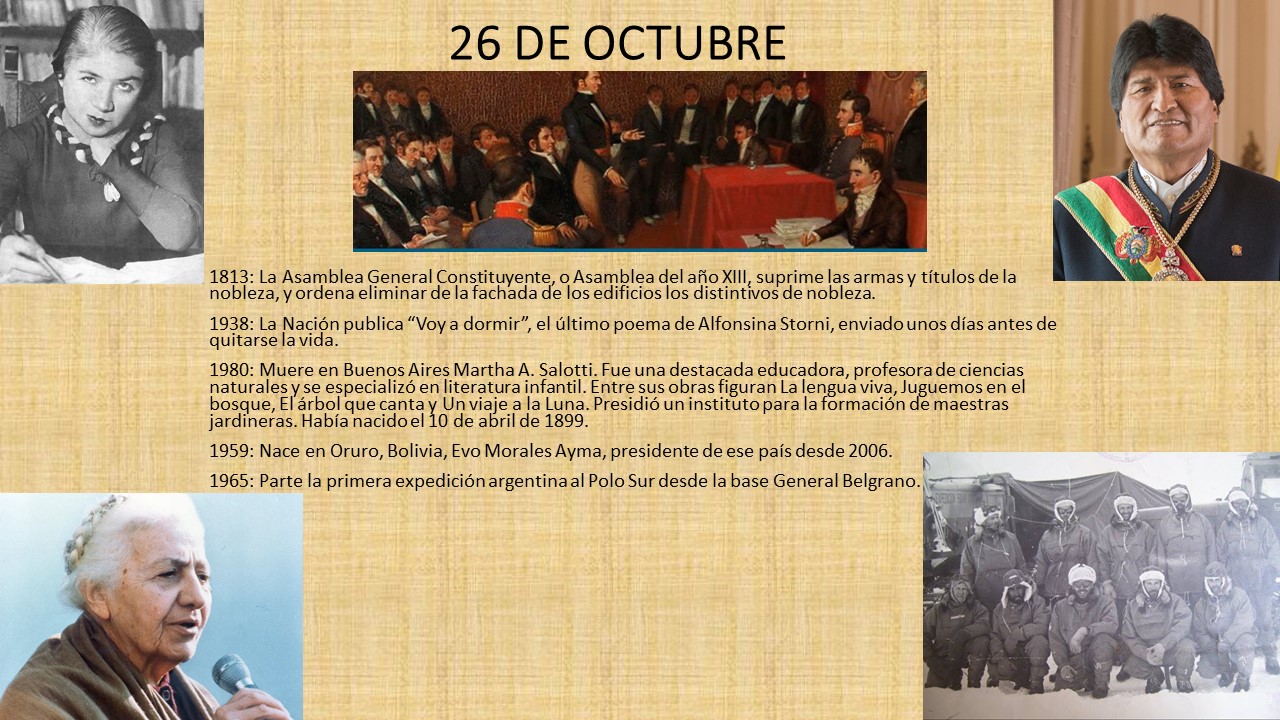 26 DE OCTUBRE

1813: La Asamblea General Constituyente, o Asamblea del año XIII, suprime las armas y títulos de la nobleza, y ordena eliminar de la fachada de los edificios los distintivos de nobleza.

1938: La Nación publica “Voy a dormir”, el último poema de Alfonsina Storni, enviado unos días antes de quitarse la vida.

1980: Muere en Buenos Aires Martha A. Salotti. Fue una destacada educadora, profesora de ciencias naturales y se especializó en literatura infantil. Entre sus obras figuran La lengua viva, Juguemos en el bosque, El árbol que canta y Un viaje a la Luna. Presidió un instituto para la formación de maestras jardineras. Había nacido el 10 de abril de 1899.

1959: Nace en Oruro, Bolivia, Evo Morales Ayma, presidente de ese país desde 2006.

1965: Parte la primera expedición argentina al Polo Sur desde la base General Belgrano.